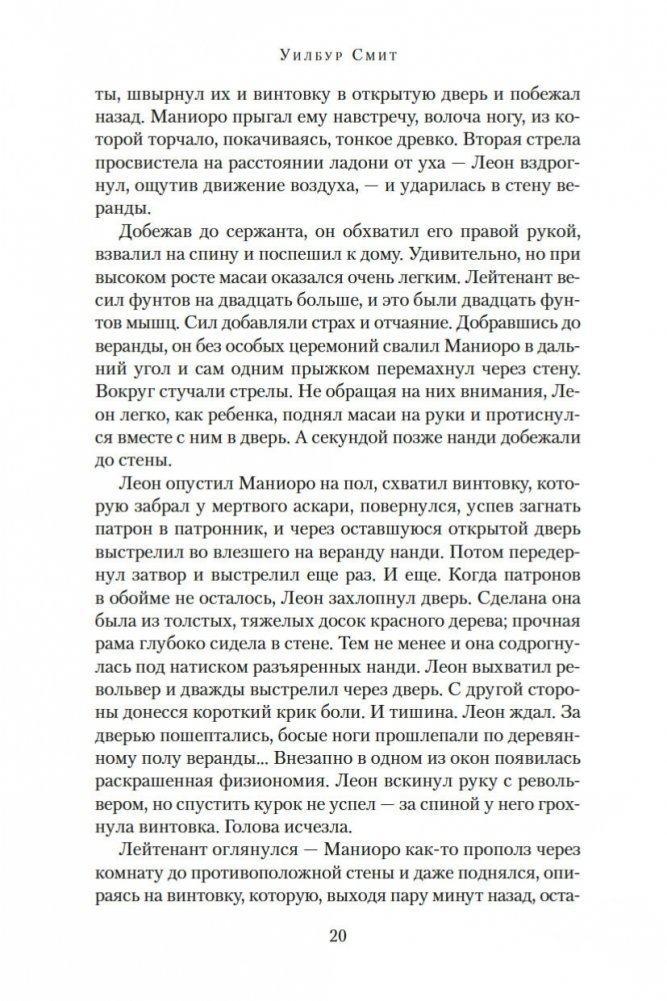 Уилбур Смит

ты, швырнул их и винтовку в открытую дверь и побежал назад. Маниоро прыгал ему навстречу, волоча ногу, из которой торчало, покачиваясь, тонкое древко. Вторая стрела просвистела на расстоянии ладони от уха — Леон вздрогнул, ощутив движение воздуха, — и ударилась в стену веранды.

Добежав до сержанта, он обхватил его правой рукой, взвалил на спину и поспешил к дому. Удивительно, но при высоком росте масаи оказался очень легким. Лейтенант весил фунтов на двадцать больше, и это были двадцать фунтов мышц. Сил добавляли страх и отчаяние. Добравшись до веранды, он без особых церемоний свалил Маниоро в дальний угол и сам одним прыжком перемахнул через стену. Вокруг стучали стрелы. Не обращая на них внимания, Леон легко, как ребенка, поднял масаи на руки и протиснулся вместе с ним в дверь. А секундой позже нанди добежали до стены.

Леон опустил Маниоро на пол, схватил винтовку, которую забрал у мертвого аскари, повернулся, успев загнать патрон в патронник, и через оставшуюся открытой дверь выстрелил во влезшего на веранду нанди. Потом передернул затвор и выстрелил еще раз. И еще. Когда патронов в обойме не осталось, Леон захлопнул дверь. Сделана она была из толстых, тяжелых досок красного дерева; прочная рама глубоко сидела в стене. Тем не менее и она содрогнулась под натиском разъяренных нанди. Леон выхватил револьвер и дважды выстрелил через дверь. С другой стороны донесся короткий крик боли. И тишина. Леон ждал. За дверью пошептались, босые ноги прошлепали по деревянному полу веранды... Внезапно в одном из окон появилась раскрашенная физиономия. Леон вскинул руку с револьвером, но спустить курок не успел — за спиной у него грохнула винтовка. Голова исчезла.

Лейтенант оглянулся — Маниоро как-то прополз через комнату до противоположной стены и даже поднялся, опираясь на винтовку, которую, выходя пару минут назад, оста-

20